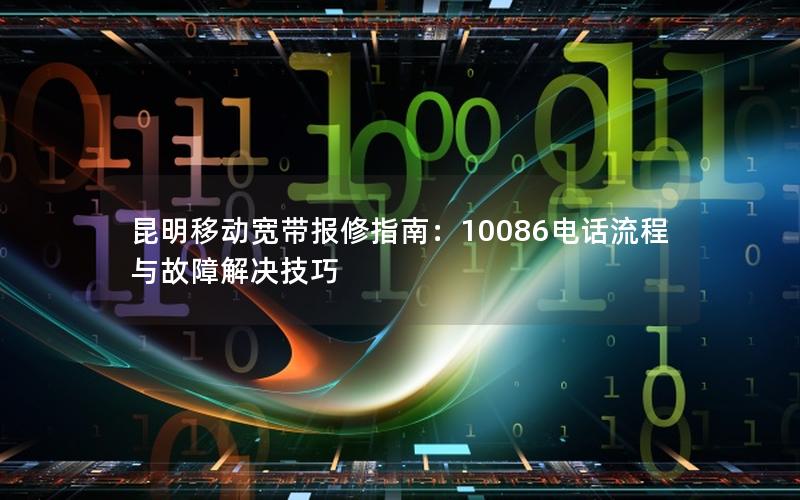 昆明移动宽带报修指南：10086电话流程与故障解决技巧